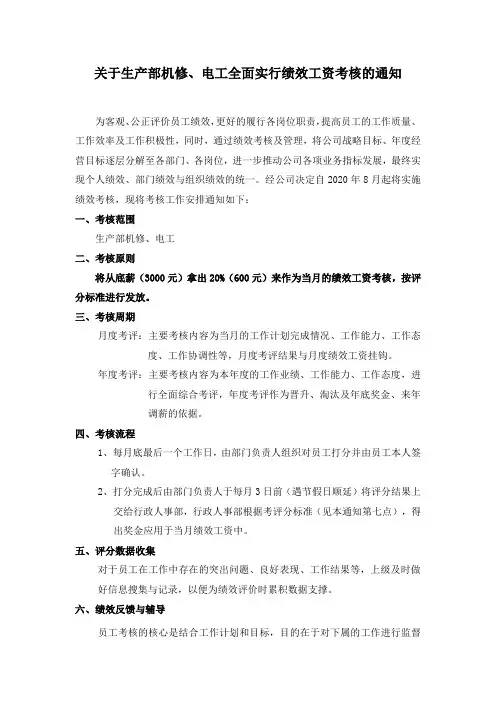 关于生产部机修、电工全面实行绩效工资考核的通知

为客观、公正评价员工绩效，更好的履行各岗位职责，提高员工的工作质量、工作效率及工作积极性，同时，通过绩效考核及管理，将公司战略目标、年度经营目标逐层分解至各部门、各岗位，进一步推动公司各项业务指标发展，最终实现个人绩效、部门绩效与组织绩效的统一。经公司决定自 2020 年 8 月起将实施绩效考核，现将考核工作安排通知如下：

一、考核范围

生产部机修、电工

二、考核原则

将从底薪（3000 元）拿出 20%（600 元）来作为当月的绩效工资考核，按评分标准进行发放。

三、考核周期

月度考评：主要考核内容为当月的工作计划完成情况、工作能力、工作态度、工作协调性等，月度考评结果与月度绩效工资挂钩。

年度考评：主要考核内容为本年度的工作业绩、工作能力、工作态度，进行全面综合考评，年度考评作为晋升、淘汰及年底奖金、来年调薪的依据。

四、考核流程

1、每月底最后一个工作日，由部门负责人组织对员工打分并由员工本人签字确认。

2、打分完成后由部门负责人于每月 3 日前（遇节假日顺延）将评分结果上交给行政人事部，行政人事部根据考评分标准（见本通知第七点），得出奖金应用于当月绩效工资中。

五、评分数据收集

对于员工在工作中存在的突出问题、良好表现、工作结果等，上级及时做好信息搜集与记录，以便为绩效评价时累积数据支撑。

六、绩效反馈与辅导

员工考核的核心是结合工作计划和目标，目的在于对下属的工作进行监督